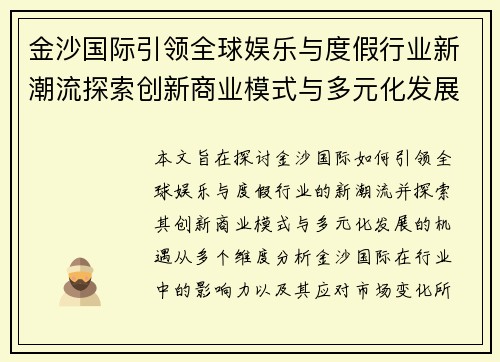 金沙国际引领全球娱乐与度假行业新潮流探索创新商业模式与多元化发展

本文旨在探讨金沙国际如何引领全球娱乐与度假行业的新潮流并探索其创新商业模式与多元化发展的机遇从多个维度分析金沙国际在行业中的影响力以及其应对市场变化所